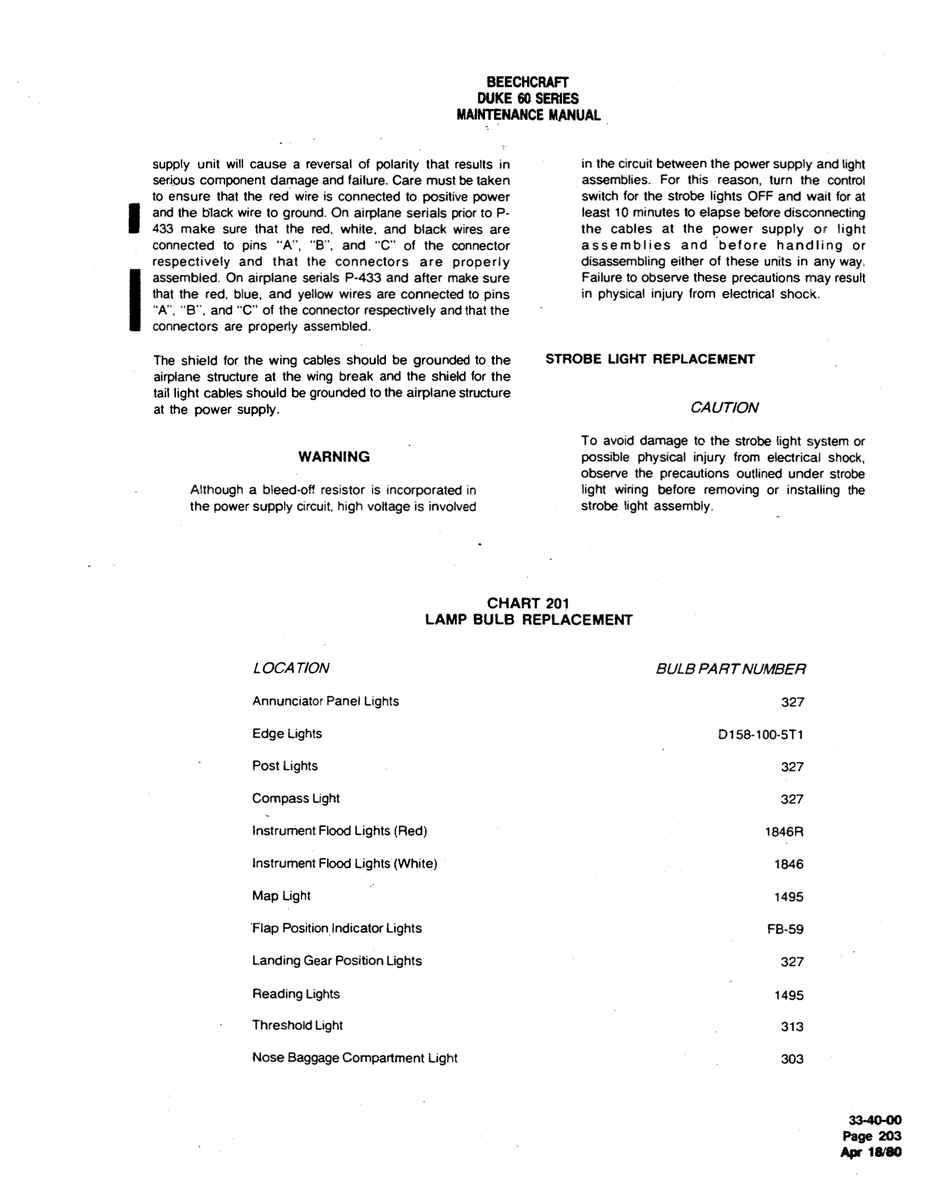 BEECHCRAFT
DUKE 60 SERIES
MAINTENANCE MANUAL

supply unit will cause a reversal of polarity that results in serious component damage and failure. Care must be taken to ensure that the red wire is connected to positive power and the black wire to ground. On airplane serials prior to P-433 make sure that the red, white, and black wires are connected to pins "A", "B", and "C" of the connector respectively and that the connectors are properly assembled. On airplane serials P-433 and after make sure that the red, blue, and yellow wires are connected to pins "A", "B", and "C" of the connector respectively and that the connectors are properly assembled.

The shield for the wing cables should be grounded to the airplane structure at the wing break and the shield for the tail light cables should be grounded to the airplane structure at the power supply.

WARNING

Although a bleed-off resistor is incorporated in the power supply circuit, high voltage is involved in the circuit between the power supply and light assemblies. For this reason, turn the control switch for the strobe lights OFF and wait for at least 10 minutes to elapse before disconnecting the cables at the power supply or light assemblies and before handling or disassembling either of these units in any way. Failure to observe these precautions may result in physical injury from electrical shock.

STROBE LIGHT REPLACEMENT

CAUTION

To avoid damage to the strobe light system or possible physical injury from electrical shock, observe the precautions outlined under strobe light wiring before removing or installing the strobe light assembly.

CHART 201
LAMP BULB REPLACEMENT

| LOCATION | BULB PART NUMBER |
|---|---|
| Annunciator Panel Lights | 327 |
| Edge Lights | D158-100-5T1 |
| Post Lights | 327 |
| Compass Light | 327 |
| Instrument Flood Lights (Red) | 1846R |
| Instrument Flood Lights (White) | 1846 |
| Map Light | 1495 |
| Flap Position Indicator Lights | FB-59 |
| Landing Gear Position Lights | 327 |
| Reading Lights | 1495 |
| Threshold Light | 313 |
| Nose Baggage Compartment Light | 303 |

33-40-00
Page 203
Apr 18/80